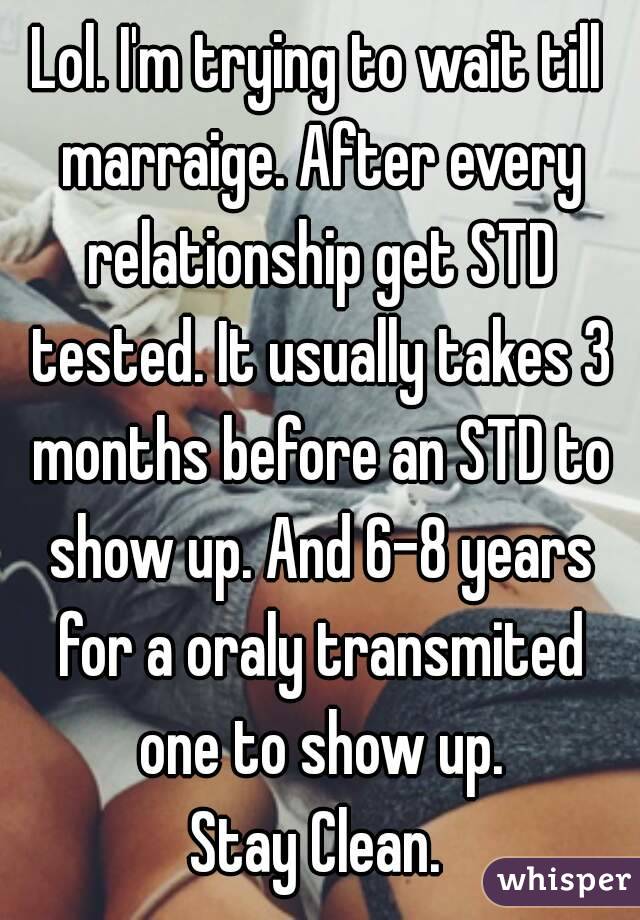 Lol. I'm trying to wait till marraige. After every relationship get STD tested. It usually takes 3 months before an STD to show up. And 6-8 years for a oraly transmited one to show up.
Stay Clean.

whisper